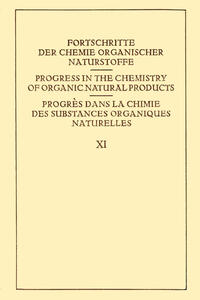 FORTSCHRITTE DER CHEMIE ORGANISCHER NATURSTOFFE

PROGRESS IN THE CHEMISTRY OF ORGANIC NATURAL PRODUCTS

PROGRÈS DANS LA CHIMIE DES SUBSTANCES ORGANIQUES NATURELLES

XI